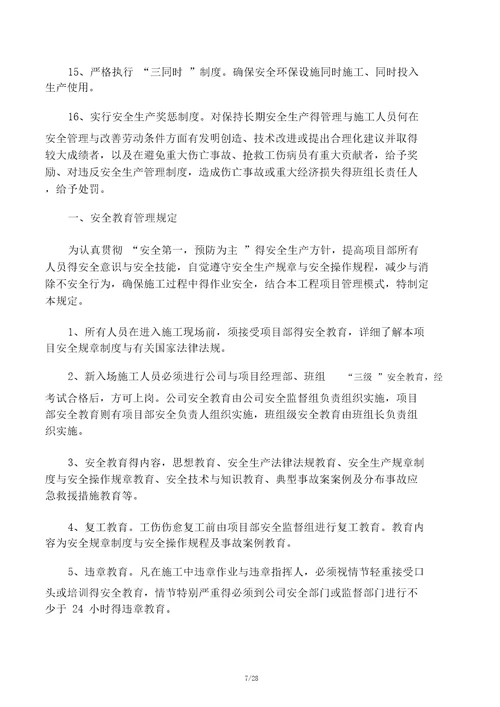 15、严格执行 “三同时 ”制度。确保安全环保设施同时施工、同时投入生产使用。

16、实行安全生产奖惩制度。对保持长期安全生产得管理与施工人员何在安全管理与改善劳动条件方面有发明创造、技术改进或提出合理化建议并取得较大成绩者，以及在避免重大伤亡事故、抢救工伤病员有重大贡献者，给予奖励、对违反安全生产管理制度，造成伤亡事故或重大经济损失得班组长责任人，给予处罚。

一、安全教育管理规定

为认真贯彻 “安全第一，预防为主 ”得安全生产方针，提高项目部所有人员得安全意识与安全技能，自觉遵守安全生产规章与安全操作规程，减少与消除不安全行为，确保施工过程中得作业安全，结合本工程项目管理模式，特制定本规定。

1、所有人员在进入施工现场前，须接受项目部得安全教育，详细了解本项目安全规章制度与有关国家法律法规。

2、新入场施工人员必须进行公司与项目经理部、班组 “三级 ”安全教育，经考试合格后，方可上岗。公司安全教育由公司安全监督组负责组织实施，项目部安全教育则有项目部安全负责人组织实施，班组级安全教育由班组长负责组织实施。

3、安全教育得内容，思想教育、安全生产法律法规教育、安全生产规章制度与安全操作规章教育、安全技术与知识教育、典型事故案案例及分布事故应急救援措施教育等。

4、复工教育。工伤伤愈复工前由项目部安全监督组进行复工教育。教育内容为安全规章制度与安全操作规程及事故案例教育。

5、违章教育。凡在施工中违章作业与违章指挥人，必须视情节轻重接受口头或培训得安全教育，情节特别严重得必须到公司安全部门或监督部门进行不少于 24 小时得违章教育。

7/28